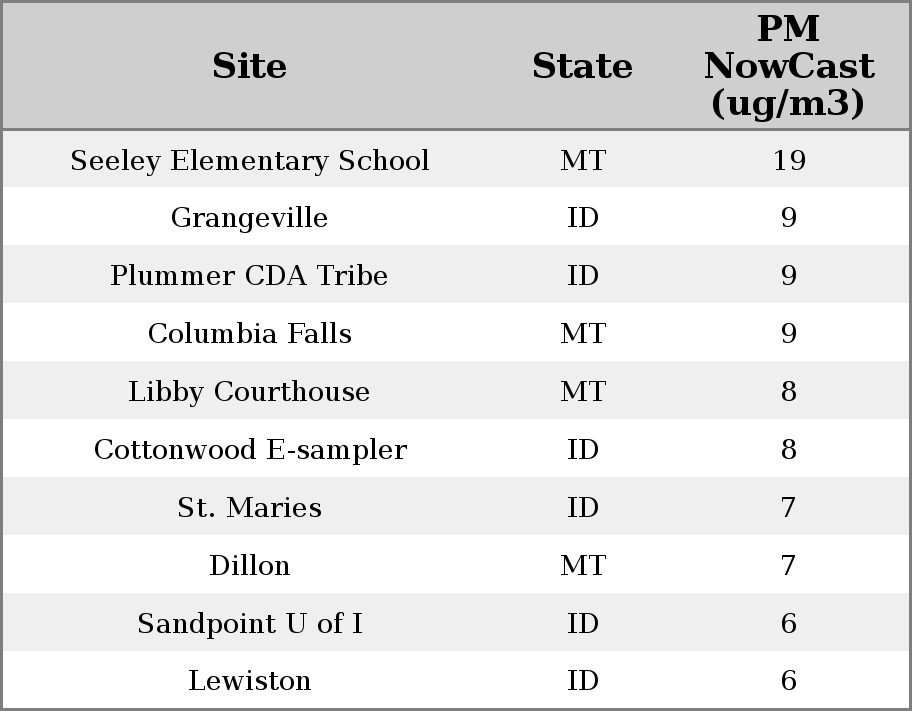 | Site | State | PM NowCast (ug/m3) |
|---|---|---|
| Seeley Elementary School | MT | 19 |
| Grangeville | ID | 9 |
| Plummer CDA Tribe | ID | 9 |
| Columbia Falls | MT | 9 |
| Libby Courthouse | MT | 8 |
| Cottonwood E-sampler | ID | 8 |
| St. Maries | ID | 7 |
| Dillon | MT | 7 |
| Sandpoint U of I | ID | 6 |
| Lewiston | ID | 6 |